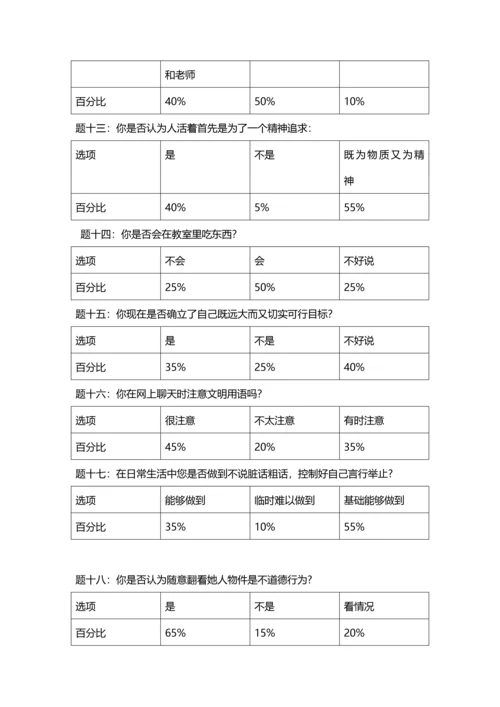 |  | 和老师 |  |  |
|---|---|---|---|
| 百分比 | 40% | 50% | 10% |

题十三：你是否认为人活着首先是为了一个精神追求：

| 选项 | 是 | 不是 | 既为物质又为精神 |
|---|---|---|---|
| 百分比 | 40% | 5% | 55% |

题十四：你是否会在教室里吃东西？

| 选项 | 不会 | 会 | 不好说 |
|---|---|---|---|
| 百分比 | 25% | 50% | 25% |

题十五：你现在是否确立了自己既远大而又切实可行目标？

| 选项 | 是 | 不是 | 不好说 |
|---|---|---|---|
| 百分比 | 35% | 25% | 40% |

题十六：你在网上聊天时注意文明用语吗？

| 选项 | 很注意 | 不太注意 | 有时注意 |
|---|---|---|---|
| 百分比 | 45% | 20% | 35% |

题十七：在日常生活中您是否做到不说脏话粗话，控制好自己言行举止？

| 选项 | 能够做到 | 临时难以做到 | 基础能够做到 |
|---|---|---|---|
| 百分比 | 35% | 10% | 55% |

题十八：你是否认为随意翻看她人物件是不道德行为？

| 选项 | 是 | 不是 | 看情况 |
|---|---|---|---|
| 百分比 | 65% | 15% | 20% |